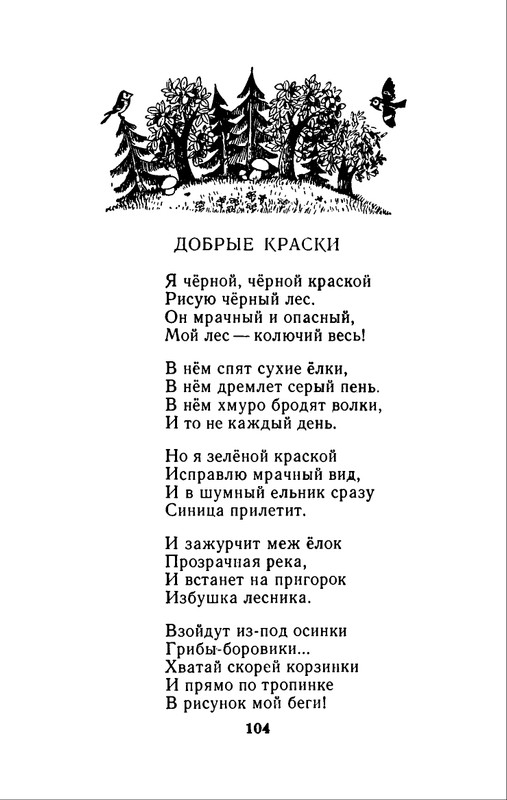 ДОБРЫЕ КРАСКИ

Я чёрной, чёрной краской
Рисую чёрный лес.
Он мрачный и опасный,
Мой лес — колючий весь!

В нём спят сухие ёлки,
В нём дремлет серый пень.
В нём хмуро бродят волки,
И то не каждый день.

Но я зелёной краской
Исправлю мрачный вид,
И в шумный ельник сразу
Синица прилетит.

И зажурчит меж ёлок
Прозрачная река,
И встанет на пригорок
Избушка лесника.

Взойдут из-под осинки
Грибы-боровики...
Хватай скорей корзинки
И прямо по тропинке
В рисунок мой беги!

104